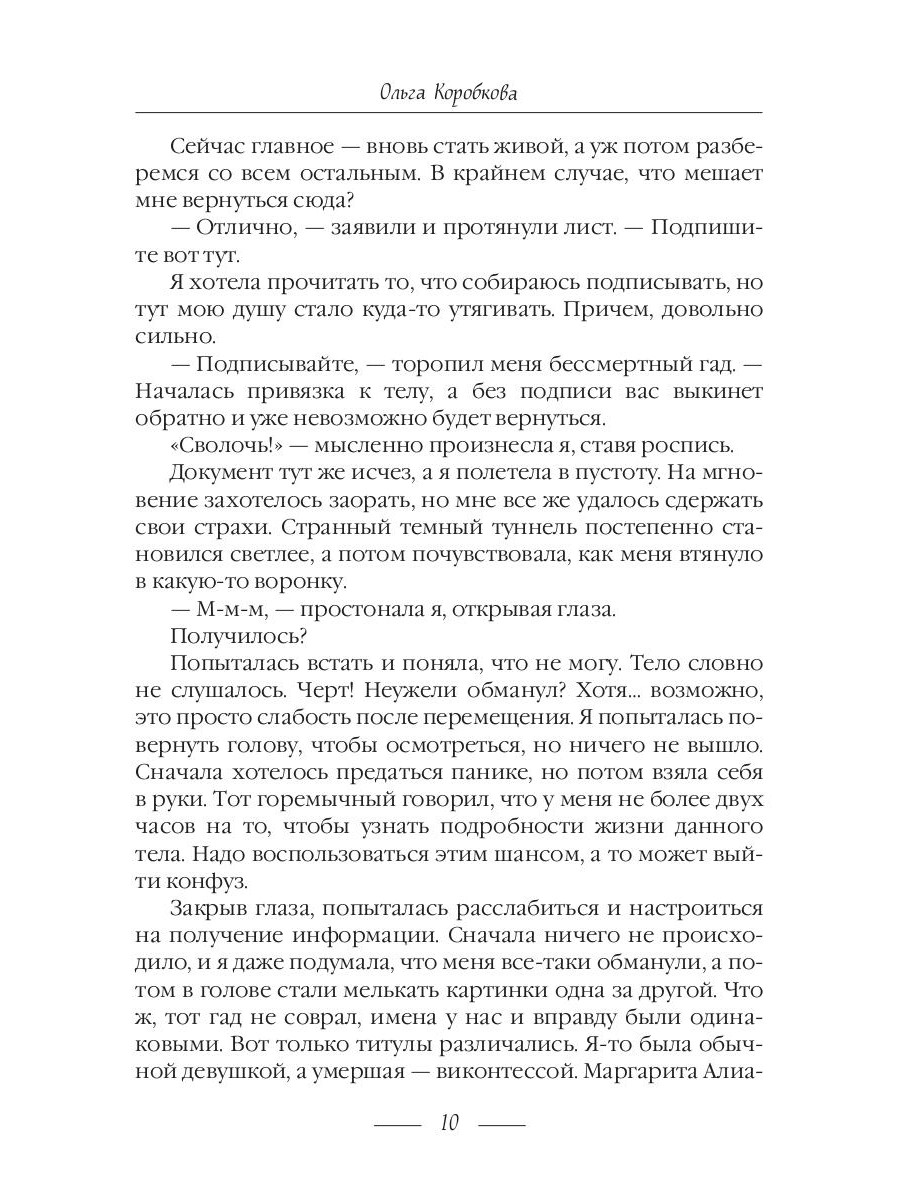 Ольга Коробкова

Сейчас главное — вновь стать живой, а уж потом разберемся со всем остальным. В крайнем случае, что мешает мне вернуться сюда?

— Отлично, — заявили и протянули лист. — Подпишите вот тут.

Я хотела прочитать то, что собираюсь подписывать, но тут мою душу стало куда-то утягивать. Причем, довольно сильно.

— Подписывайте, — торопил меня бессмертный гад. — Началась привязка к телу, а без подписи вас выкинет обратно и уже невозможно будет вернуться.

«Сволочь!» — мысленно произнесла я, ставя роспись.

Документ тут же исчез, а я полетела в пустоту. На мгновение захотелось заорать, но мне все же удалось сдержать свои страхи. Странный темный туннель постепенно становился светлее, а потом почувствовала, как меня втянуло в какую-то воронку.

— М-м-м, — простонала я, открывая глаза.

Получилось?

Попыталась встать и поняла, что не могу. Тело словно не слушалось. Черт! Неужели обманул? Хотя... возможно, это просто слабость после перемещения. Я попыталась повернуть голову, чтобы осмотреться, но ничего не вышло. Сначала хотелось предаться панике, но потом взяла себя в руки. Тот горемычный говорил, что у меня не более двух часов на то, чтобы узнать подробности жизни данного тела. Надо воспользоваться этим шансом, а то может выйти конфуз.

Закрыв глаза, попыталась расслабиться и настроиться на получение информации. Сначала ничего не происходило, и я даже подумала, что меня все-таки обманули, а потом в голове стали мелькать картинки одна за другой. Что ж, тот гад не соврал, имена у нас и вправду были одинаковыми. Вот только титулы различались. Я-то была обычной девушкой, а умершая — виконтессой. Маргарита Алиа-

10